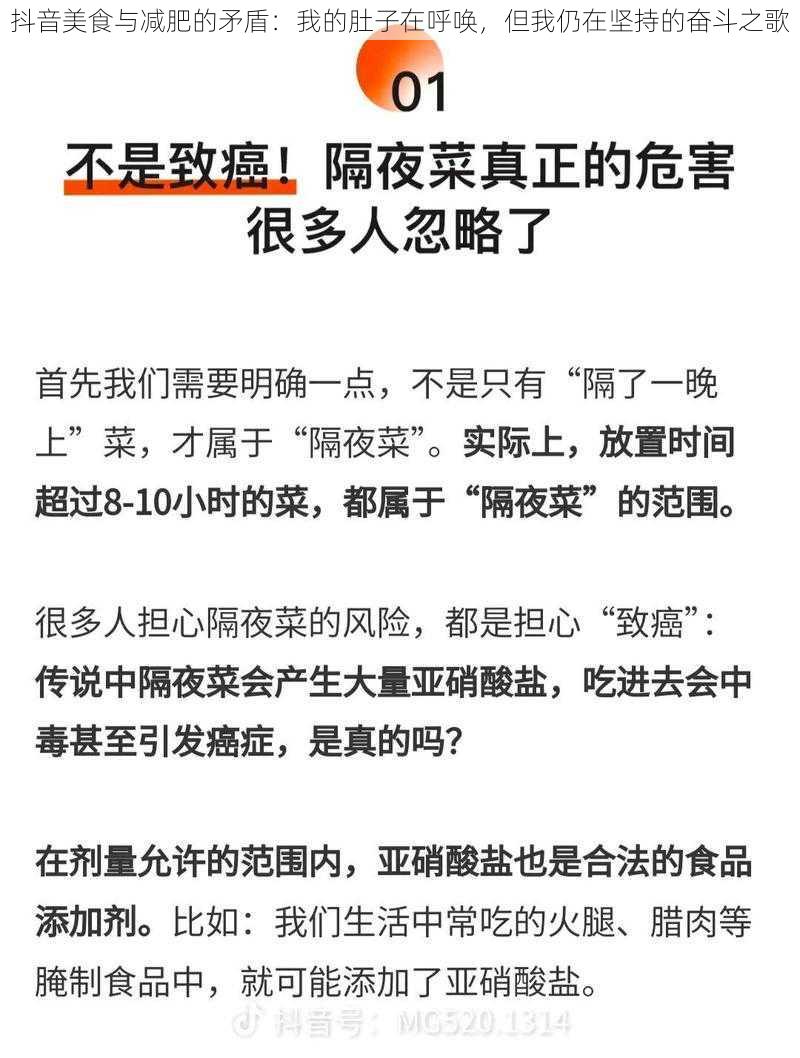 抖音美食与减肥的矛盾：我的肚子在呼唤，但我仍在坚持的奋斗之歌

01

不是致癌！隔夜菜真正的危害很多人忽略了

首先我们需要明确一点，不是只有“隔了一晚上”菜，才属于“隔夜菜”。实际上，放置时间超过8-10小时的菜，都属于“隔夜菜”的范围。

很多人担心隔夜菜的风险，都是担心“致癌”：传说中隔夜菜会产生大量亚硝酸盐，吃进去会中毒甚至引发癌症，是真的吗？

在剂量允许的范围内，亚硝酸盐也是合法的食品添加剂。比如：我们生活中常吃的火腿、腊肉等腌制食品中，就可能添加了亚硝酸盐。

抖音号：MG520.1314